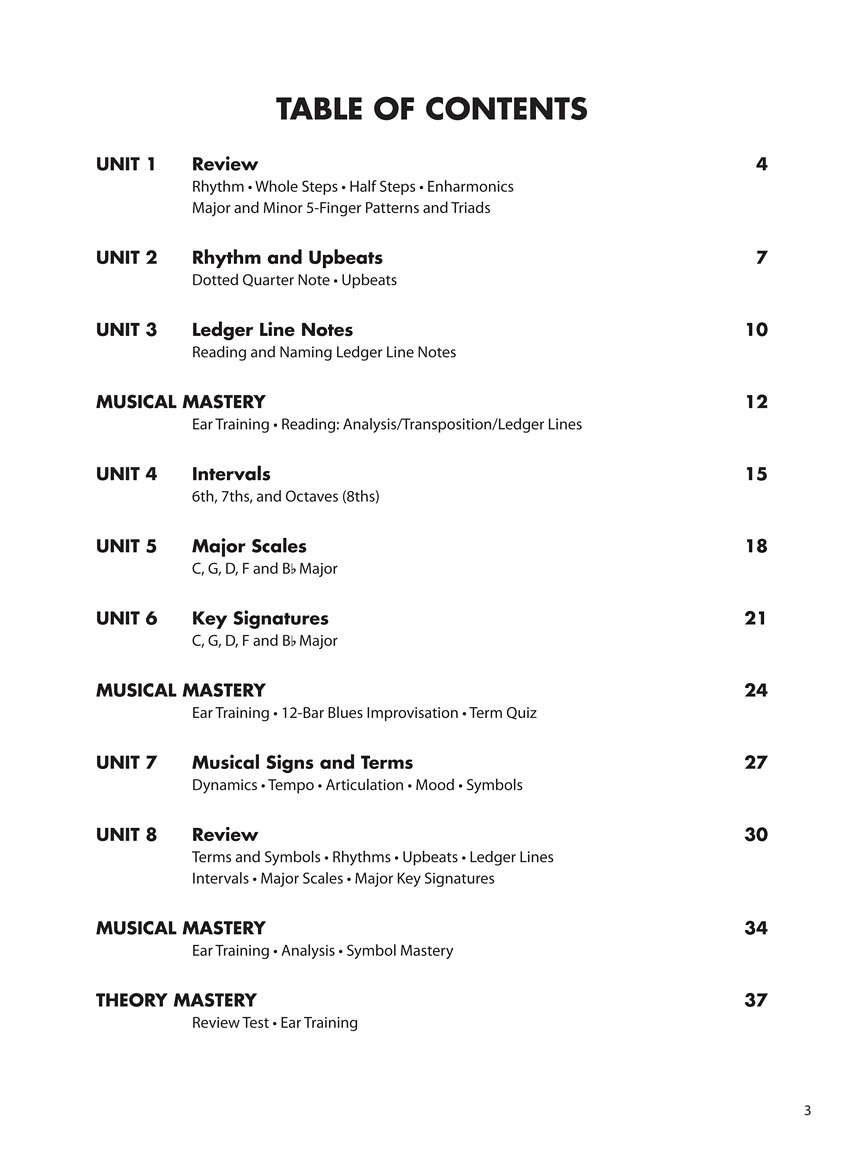 TABLE OF CONTENTS

UNIT 1 Review 4
Rhythm • Whole Steps • Half Steps • Enharmonics
Major and Minor 5-Finger Patterns and Triads

UNIT 2 Rhythm and Upbeats 7
Dotted Quarter Note • Upbeats

UNIT 3 Ledger Line Notes 10
Reading and Naming Ledger Line Notes

MUSICAL MASTERY 12
Ear Training • Reading: Analysis/Transposition/Ledger Lines

UNIT 4 Intervals 15
6th, 7ths, and Octaves (8ths)

UNIT 5 Major Scales 18
C, G, D, F and B♭ Major

UNIT 6 Key Signatures 21
C, G, D, F and B♭ Major

MUSICAL MASTERY 24
Ear Training • 12-Bar Blues Improvisation • Term Quiz

UNIT 7 Musical Signs and Terms 27
Dynamics • Tempo • Articulation • Mood • Symbols

UNIT 8 Review 30
Terms and Symbols • Rhythms • Upbeats • Ledger Lines
Intervals • Major Scales • Major Key Signatures

MUSICAL MASTERY 34
Ear Training • Analysis • Symbol Mastery

THEORY MASTERY 37
Review Test • Ear Training

3